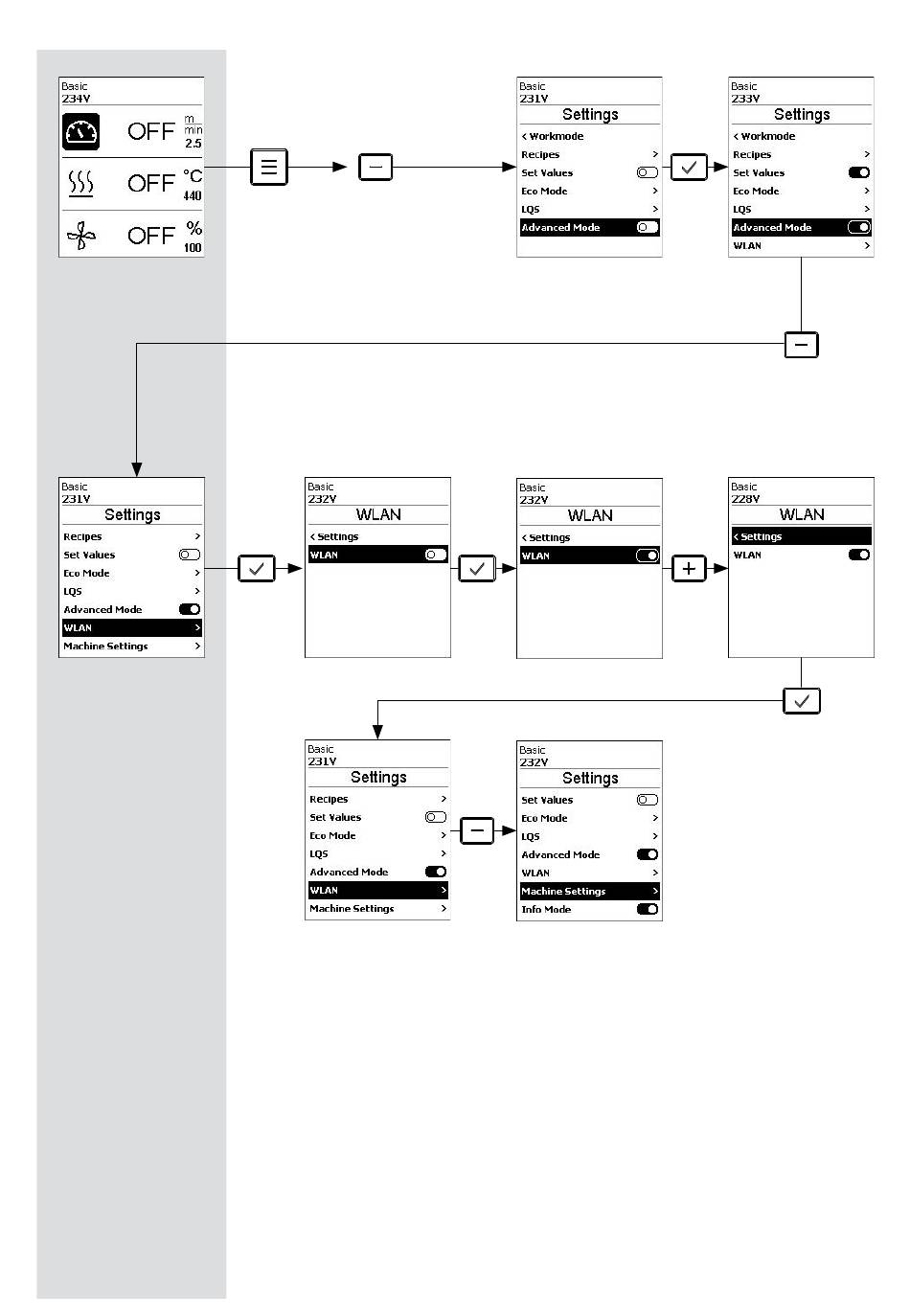 Basic
234V
OFF $\frac{m}{min}$
2.5
OFF °C
440
OFF %
100

Basic
231V
Settings
< Workmode
Recipes >
Set Values
Eco Mode >
LQS >
Advanced Mode

Basic
233V
Settings
< Workmode
Recipes >
Set Values
Eco Mode >
LQS >
Advanced Mode
WLAN >

Basic
231V
Settings
Recipes >
Set Values
Eco Mode >
LQS >
Advanced Mode
WLAN >
Machine Settings >

Basic
232V
WLAN
< Settings
WLAN

Basic
232V
WLAN
< Settings
WLAN

Basic
228V
WLAN
< Settings
WLAN

Basic
231V
Settings
Recipes >
Set Values
Eco Mode >
LQS >
Advanced Mode
WLAN >
Machine Settings >

Basic
232V
Settings
Set Values
Eco Mode >
LQS >
Advanced Mode
WLAN >
Machine Settings >
Info Mode